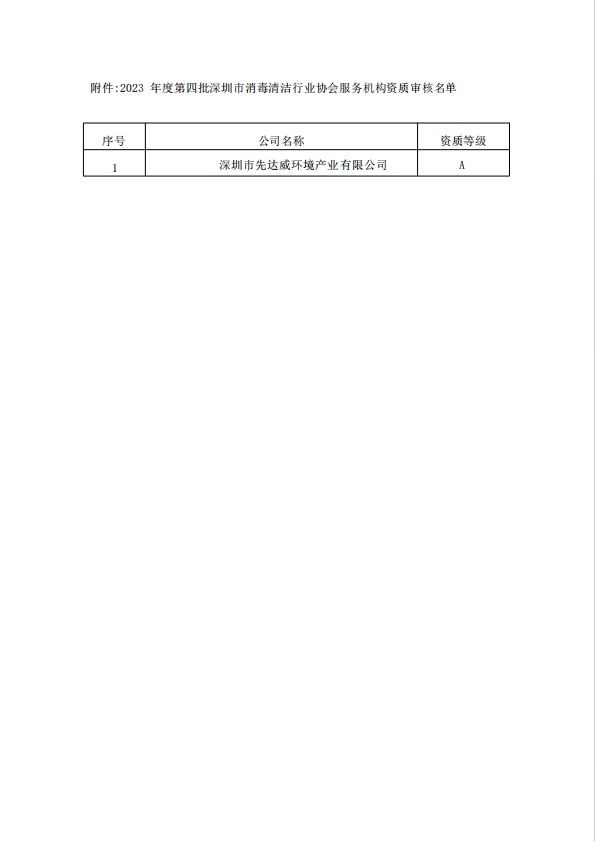 附件:2023 年度第四批深圳市消毒清洁行业协会服务机构资质审核名单

| 序号 | 公司名称 | 资质等级 |
|---|---|---|
| 1 | 深圳市先达威环境产业有限公司 | A |